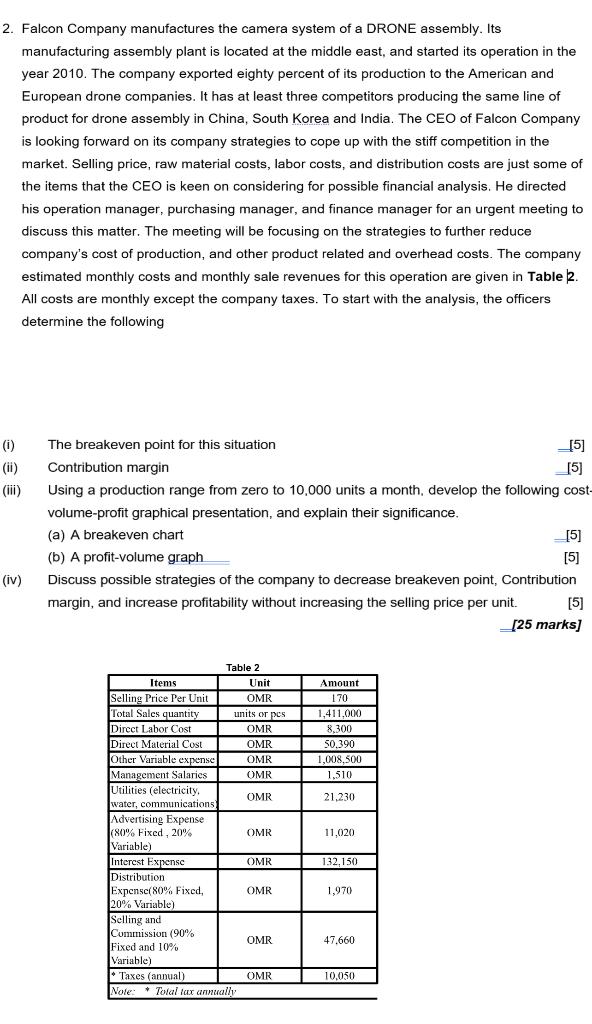 2. Falcon Company manufactures the camera system of a DRONE assembly. Its manufacturing assembly plant is located at the middle east, and started its operation in the year 2010. The company exported eighty percent of its production to the American and European drone companies. It has at least three competitors producing the same line of product for drone assembly in China, South Korea and India. The CEO of Falcon Company is looking forward on its company strategies to cope up with the stiff competition in the market. Selling price, raw material costs, labor costs, and distribution costs are just some of the items that the CEO is keen on considering for possible financial analysis. He directed his operation manager, purchasing manager, and finance manager for an urgent meeting to discuss this matter. The meeting will be focusing on the strategies to further reduce company's cost of production, and other product related and overhead costs. The company estimated monthly costs and monthly sale revenues for this operation are given in Table 2. All costs are monthly except the company taxes. To start with the analysis, the officers determine the following

(i) The breakeven point for this situation [5]
(ii) Contribution margin [5]
(iii) Using a production range from zero to 10,000 units a month, develop the following cost-volume-profit graphical presentation, and explain their significance.
(a) A breakeven chart [5]
(b) A profit-volume graph [5]
(iv) Discuss possible strategies of the company to decrease breakeven point, Contribution margin, and increase profitability without increasing the selling price per unit. [5]
[25 marks]

Table 2

| Items | Unit | Amount |
|---|---|---|
| Selling Price Per Unit | OMR | 170 |
| Total Sales quantity | units or pcs | 1,411,000 |
| Direct Labor Cost | OMR | 8,300 |
| Direct Material Cost | OMR | 50,390 |
| Other Variable expense | OMR | 1,008,500 |
| Management Salaries | OMR | 1,510 |
| Utilities (electricity, water, communications) | OMR | 21,230 |
| Advertising Expense (80% Fixed , 20% Variable) | OMR | 11,020 |
| Interest Expense | OMR | 132,150 |
| Distribution Expense(80% Fixed, 20% Variable) | OMR | 1,970 |
| Selling and Commission (90% Fixed and 10% Variable) | OMR | 47,660 |
| * Taxes (annual) | OMR | 10,050 |

Note: * Total tax annually